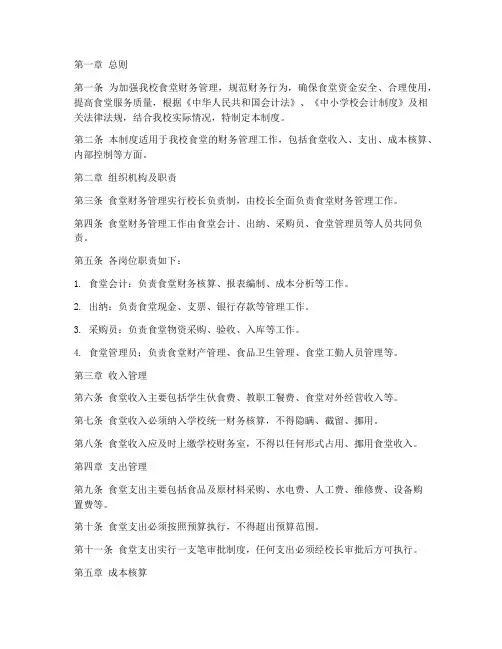 第一章 总则

第一条 为加强我校食堂财务管理，规范财务行为，确保食堂资金安全、合理使用，提高食堂服务质量，根据《中华人民共和国会计法》、《中小学校会计制度》及相关法律法规，结合我校实际情况，特制定本制度。

第二条 本制度适用于我校食堂的财务管理工作，包括食堂收入、支出、成本核算、内部控制等方面。

第二章 组织机构及职责

第三条 食堂财务管理实行校长负责制，由校长全面负责食堂财务管理工作。

第四条 食堂财务管理工作由食堂会计、出纳、采购员、食堂管理员等人员共同负责。

第五条 各岗位职责如下：

1. 食堂会计：负责食堂财务核算、报表编制、成本分析等工作。

2. 出纳：负责食堂现金、支票、银行存款等管理工作。

3. 采购员：负责食堂物资采购、验收、入库等工作。

4. 食堂管理员：负责食堂财产管理、食品卫生管理、食堂工勤人员管理等。

第三章 收入管理

第六条 食堂收入主要包括学生伙食费、教职工餐费、食堂对外经营收入等。

第七条 食堂收入必须纳入学校统一财务核算，不得隐瞒、截留、挪用。

第八条 食堂收入应及时上缴学校财务室，不得以任何形式占用、挪用食堂收入。

第四章 支出管理

第九条 食堂支出主要包括食品及原材料采购、水电费、人工费、维修费、设备购置费等。

第十条 食堂支出必须按照预算执行，不得超出预算范围。

第十一条 食堂支出实行一支笔审批制度，任何支出必须经校长审批后方可执行。

第五章 成本核算